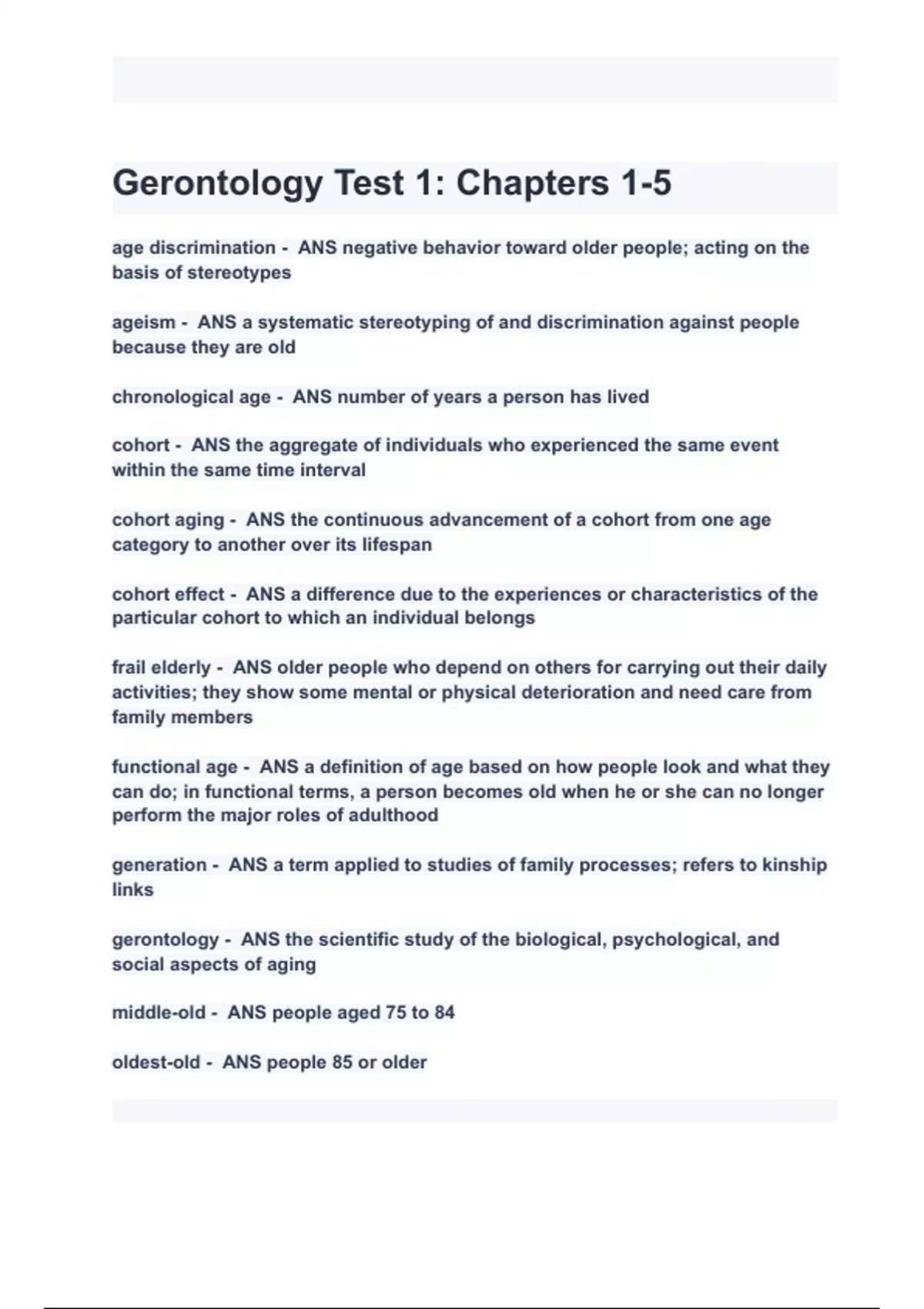 Gerontology Test 1: Chapters 1-5

age discrimination - ANS negative behavior toward older people; acting on the basis of stereotypes

ageism - ANS a systematic stereotyping of and discrimination against people because they are old

chronological age - ANS number of years a person has lived

cohort - ANS the aggregate of individuals who experienced the same event within the same time interval

cohort aging - ANS the continuous advancement of a cohort from one age category to another over its lifespan

cohort effect - ANS a difference due to the experiences or characteristics of the particular cohort to which an individual belongs

frail elderly - ANS older people who depend on others for carrying out their daily activities; they show some mental or physical deterioration and need care from family members

functional age - ANS a definition of age based on how people look and what they can do; in functional terms, a person becomes old when he or she can no longer perform the major roles of adulthood

generation - ANS a term applied to studies of family processes; refers to kinship links

gerontology - ANS the scientific study of the biological, psychological, and social aspects of aging

middle-old - ANS people aged 75 to 84

oldest-old - ANS people 85 or older